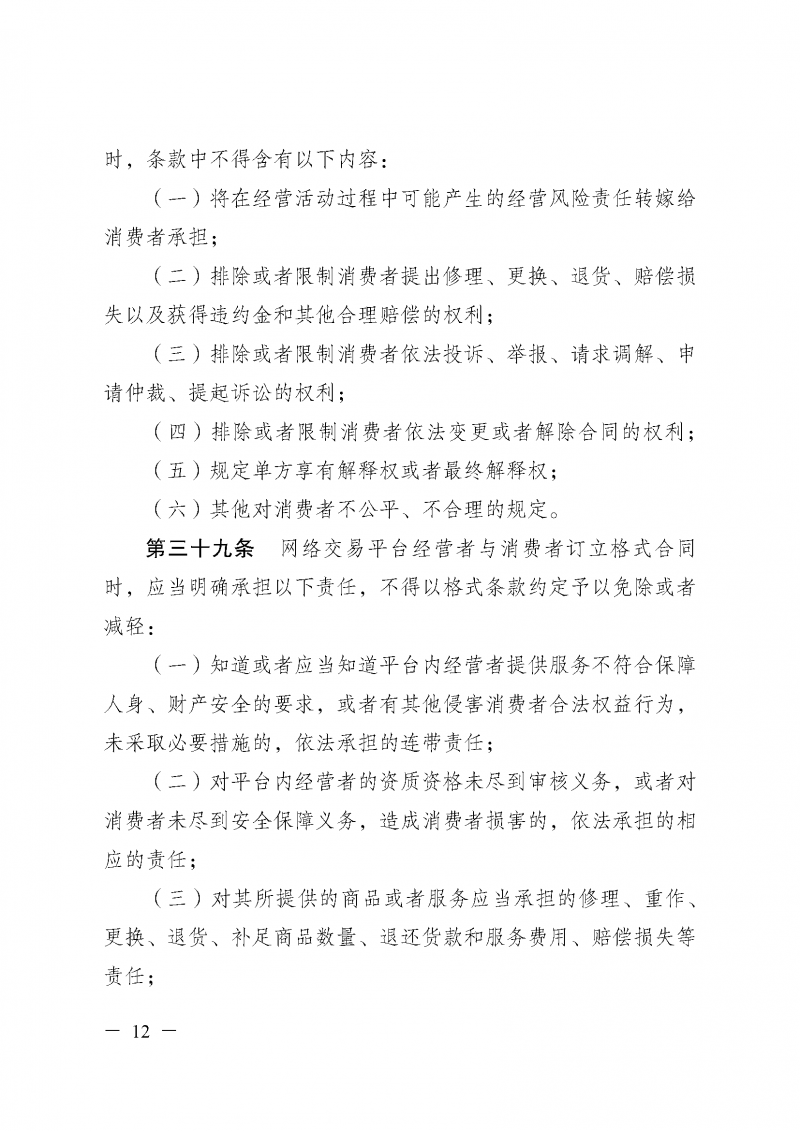 时，条款中不得含有以下内容：

（一）将在经营活动过程中可能产生的经营风险责任转嫁给消费者承担；

（二）排除或者限制消费者提出修理、更换、退货、赔偿损失以及获得违约金和其他合理赔偿的权利；

（三）排除或者限制消费者依法投诉、举报、请求调解、申请仲裁、提起诉讼的权利；

（四）排除或者限制消费者依法变更或者解除合同的权利；

（五）规定单方享有解释权或者最终解释权；

（六）其他对消费者不公平、不合理的规定。

第三十九条 网络交易平台经营者与消费者订立格式合同时，应当明确承担以下责任，不得以格式条款约定予以免除或者减轻：

（一）知道或者应当知道平台内经营者提供服务不符合保障人身、财产安全的要求，或者有其他侵害消费者合法权益行为，未采取必要措施的，依法承担的连带责任；

（二）对平台内经营者的资质资格未尽到审核义务，或者对消费者未尽到安全保障义务，造成消费者损害的，依法承担的相应的责任；

（三）对其所提供的商品或者服务应当承担的修理、重作、更换、退货、补足商品数量、退还货款和服务费用、赔偿损失等责任；

— 12 —